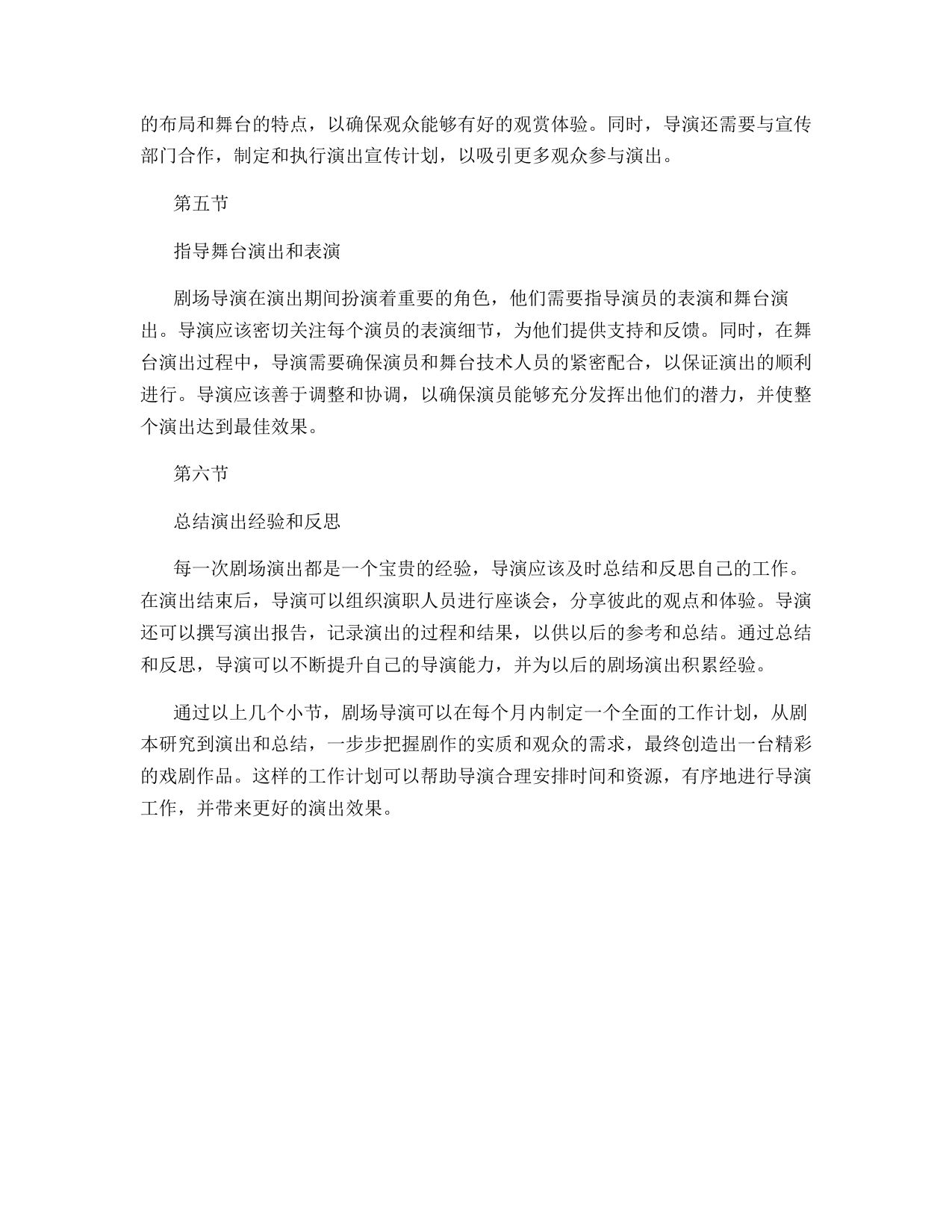 的布局和舞台的特点，以确保观众能够有好的观赏体验。同时，导演还需要与宣传部门合作，制定和执行演出宣传计划，以吸引更多观众参与演出。

第五节

指导舞台演出和表演

剧场导演在演出期间扮演着重要的角色，他们需要指导演员的表演和舞台演出。导演应该密切关注每个演员的表演细节，为他们提供支持和反馈。同时，在舞台演出过程中，导演需要确保演员和舞台技术人员的紧密配合，以保证演出的顺利进行。导演应该善于调整和协调，以确保演员能够充分发挥出他们的潜力，并使整个演出达到最佳效果。

第六节

总结演出经验和反思

每一次剧场演出都是一个宝贵的经验，导演应该及时总结和反思自己的工作。在演出结束后，导演可以组织演职人员进行座谈会，分享彼此的观点和体验。导演还可以撰写演出报告，记录演出的过程和结果，以供以后的参考和总结。通过总结和反思，导演可以不断提升自己的导演能力，并为以后的剧场演出积累经验。

通过以上几个小节，剧场导演可以在每个月内制定一个全面的工作计划，从剧本研究到演出和总结，一步步把握剧作的实质和观众的需求，最终创造出一台精彩的戏剧作品。这样的工作计划可以帮助导演合理安排时间和资源，有序地进行导演工作，并带来更好的演出效果。